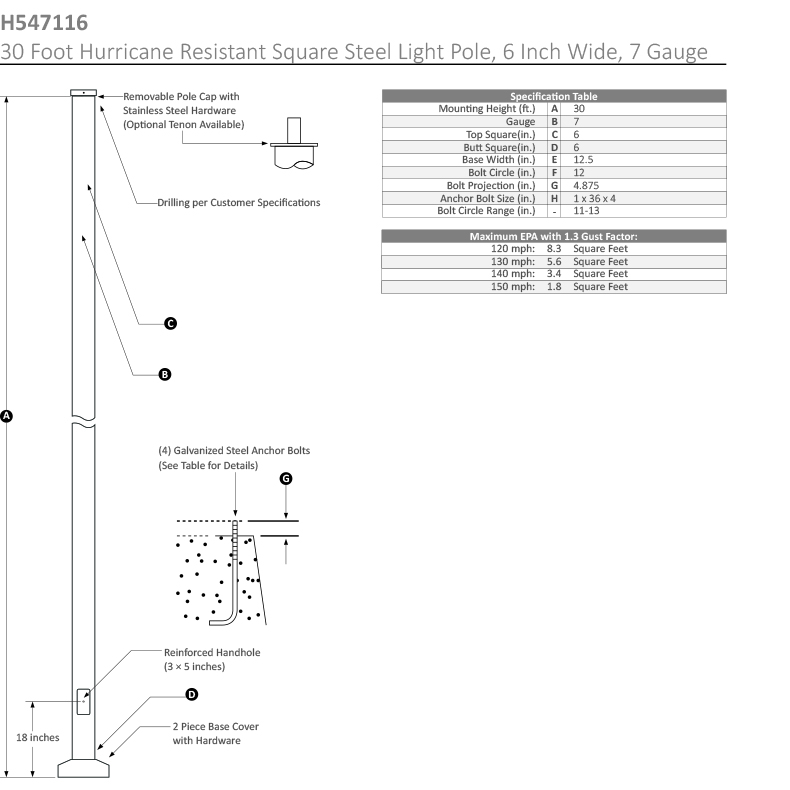 H547116
30 Foot Hurricane Resistant Square Steel Light Pole, 6 Inch Wide, 7 Gauge

Removable Pole Cap with Stainless Steel Hardware (Optional Tenon Available)

Drilling per Customer Specifications

C

B

A

(4) Galvanized Steel Anchor Bolts (See Table for Details)

G

Reinforced Handhole (3 × 5 inches)

D

2 Piece Base Cover with Hardware

18 inches

| Specification Table | | |
|---|---|---|
| Mounting Height (ft.) | A | 30 |
| Gauge | B | 7 |
| Top Square(in.) | C | 6 |
| Butt Square(in.) | D | 6 |
| Base Width (in.) | E | 12.5 |
| Bolt Circle (in.) | F | 12 |
| Bolt Projection (in.) | G | 4.875 |
| Anchor Bolt Size (in.) | H | 1 x 36 x 4 |
| Bolt Circle Range (in.) | - | 11-13 |

| Maximum EPA with 1.3 Gust Factor: | | |
|---|---|---|
| 120 mph: | 8.3 | Square Feet |
| 130 mph: | 5.6 | Square Feet |
| 140 mph: | 3.4 | Square Feet |
| 150 mph: | 1.8 | Square Feet |